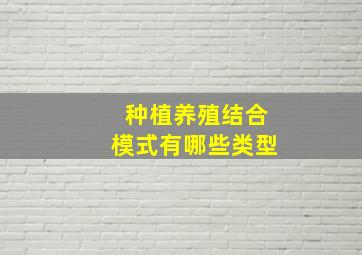 种植养殖结合
模式有哪些类型